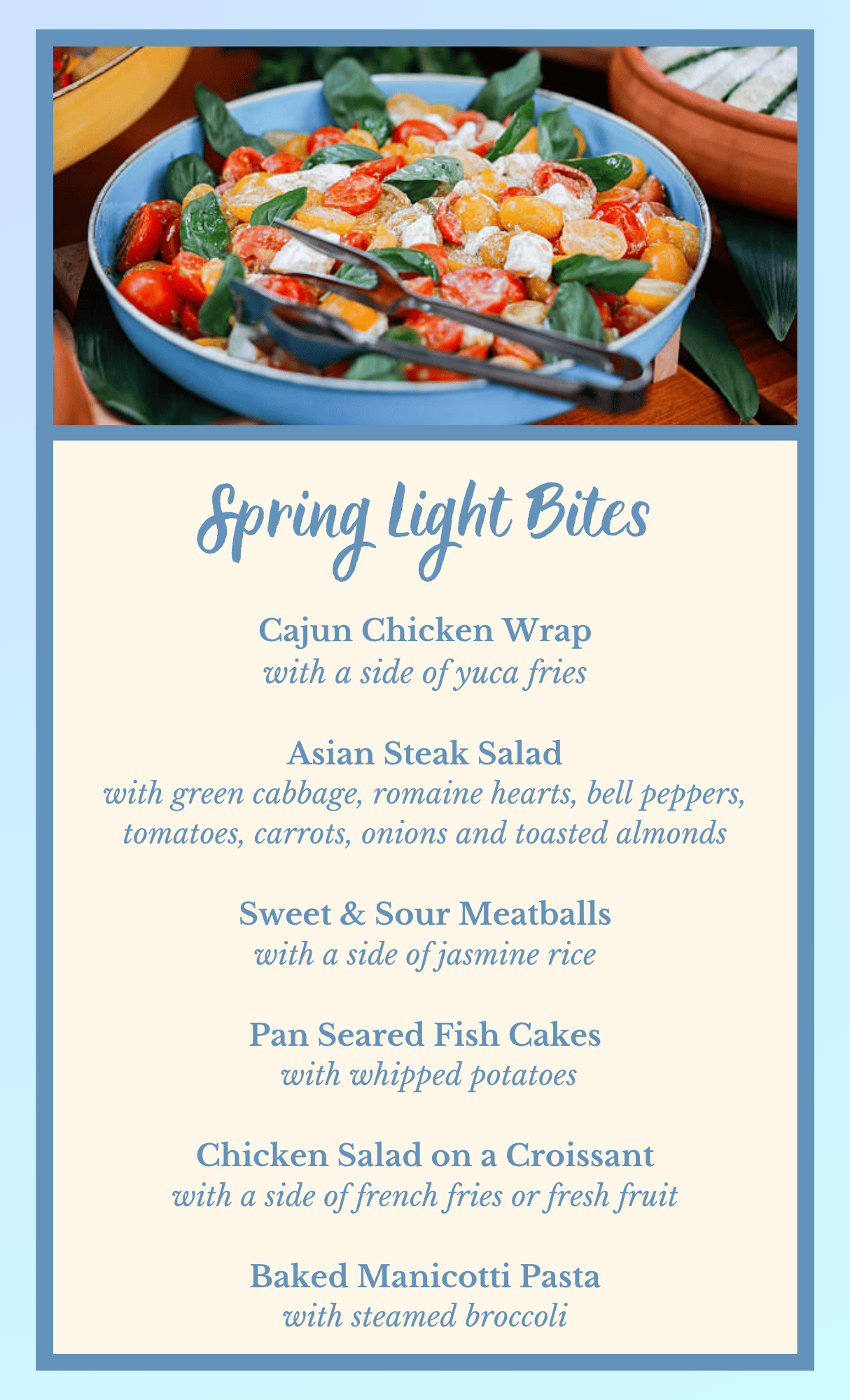 Spring Light Bites

Cajun Chicken Wrap
with a side of yuca fries

Asian Steak Salad
with green cabbage, romaine hearts, bell peppers, tomatoes, carrots, onions and toasted almonds

Sweet & Sour Meatballs
with a side of jasmine rice

Pan Seared Fish Cakes
with whipped potatoes

Chicken Salad on a Croissant
with a side of french fries or fresh fruit

Baked Manicotti Pasta
with steamed broccoli